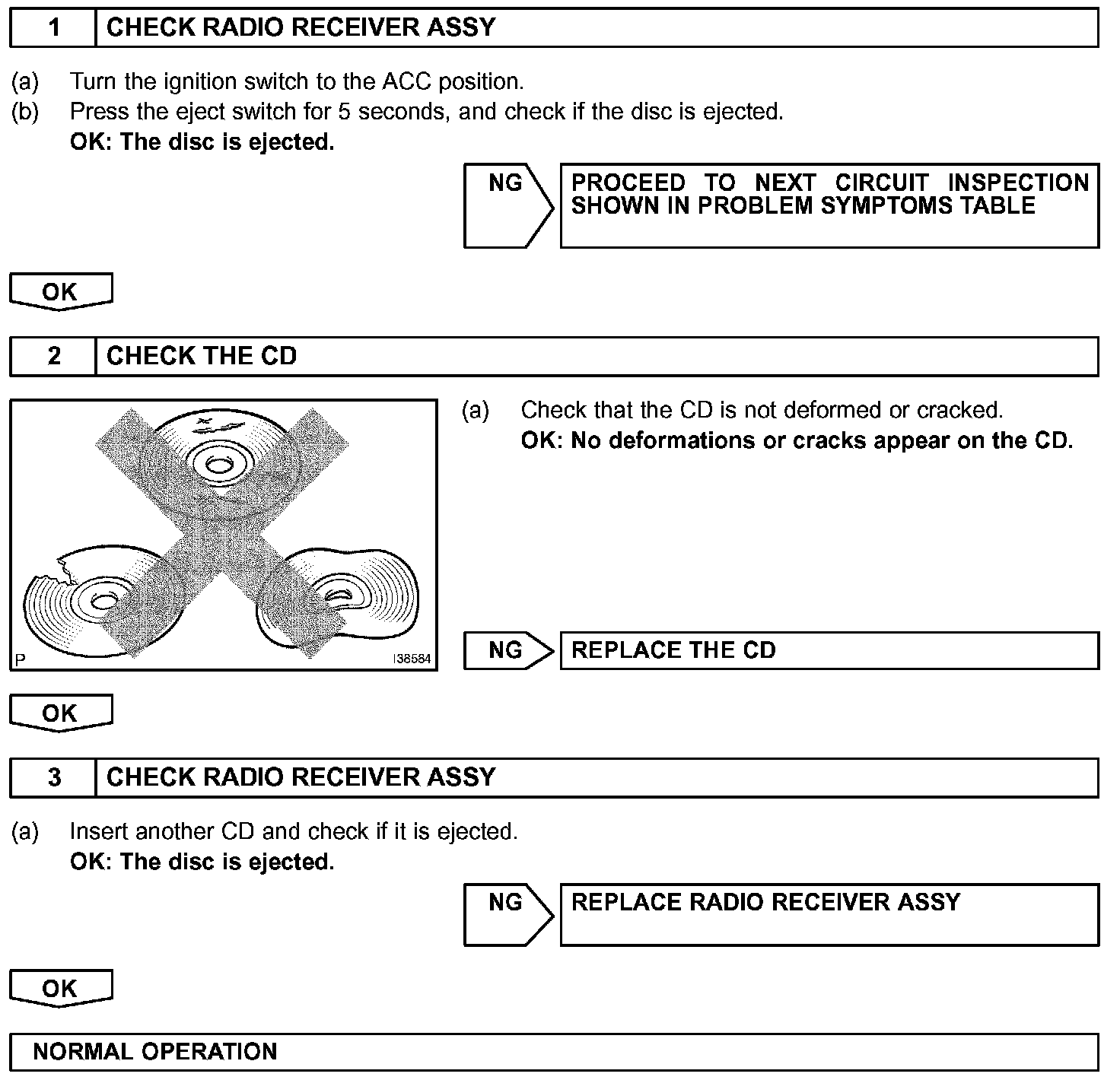 1 CHECK RADIO RECEIVER ASSY

(a) Turn the ignition switch to the ACC position.
(b) Press the eject switch for 5 seconds, and check if the disc is ejected.
OK: The disc is ejected.

NG

PROCEED TO NEXT CIRCUIT INSPECTION SHOWN IN PROBLEM SYMPTOMS TABLE

OK

2 CHECK THE CD

P I38584

(a) Check that the CD is not deformed or cracked.
OK: No deformations or cracks appear on the CD.

NG

REPLACE THE CD

OK

3 CHECK RADIO RECEIVER ASSY

(a) Insert another CD and check if it is ejected.
OK: The disc is ejected.

NG

REPLACE RADIO RECEIVER ASSY

OK

NORMAL OPERATION